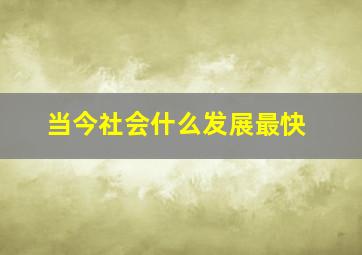 当今社会什么发展最快